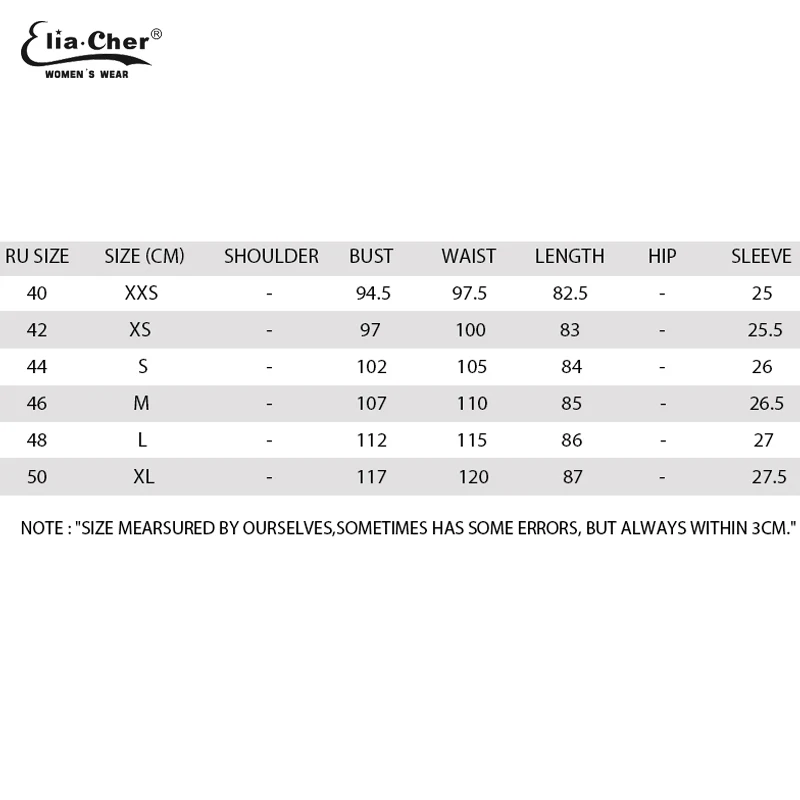 Elia·Cher®
WOMEN'S WEAR

| RU SIZE | SIZE (CM) | SHOULDER | BUST | WAIST | LENGTH | HIP | SLEEVE |
|---|---|---|---|---|---|---|---|
| 40 | XXS | - | 94.5 | 97.5 | 82.5 | - | 25 |
| 42 | XS | - | 97 | 100 | 83 | - | 25.5 |
| 44 | S | - | 102 | 105 | 84 | - | 26 |
| 46 | M | - | 107 | 110 | 85 | - | 26.5 |
| 48 | L | - | 112 | 115 | 86 | - | 27 |
| 50 | XL | - | 117 | 120 | 87 | - | 27.5 |

NOTE : "SIZE MEARSURED BY OURSELVES,SOMETIMES HAS SOME ERRORS, BUT ALWAYS WITHIN 3CM."